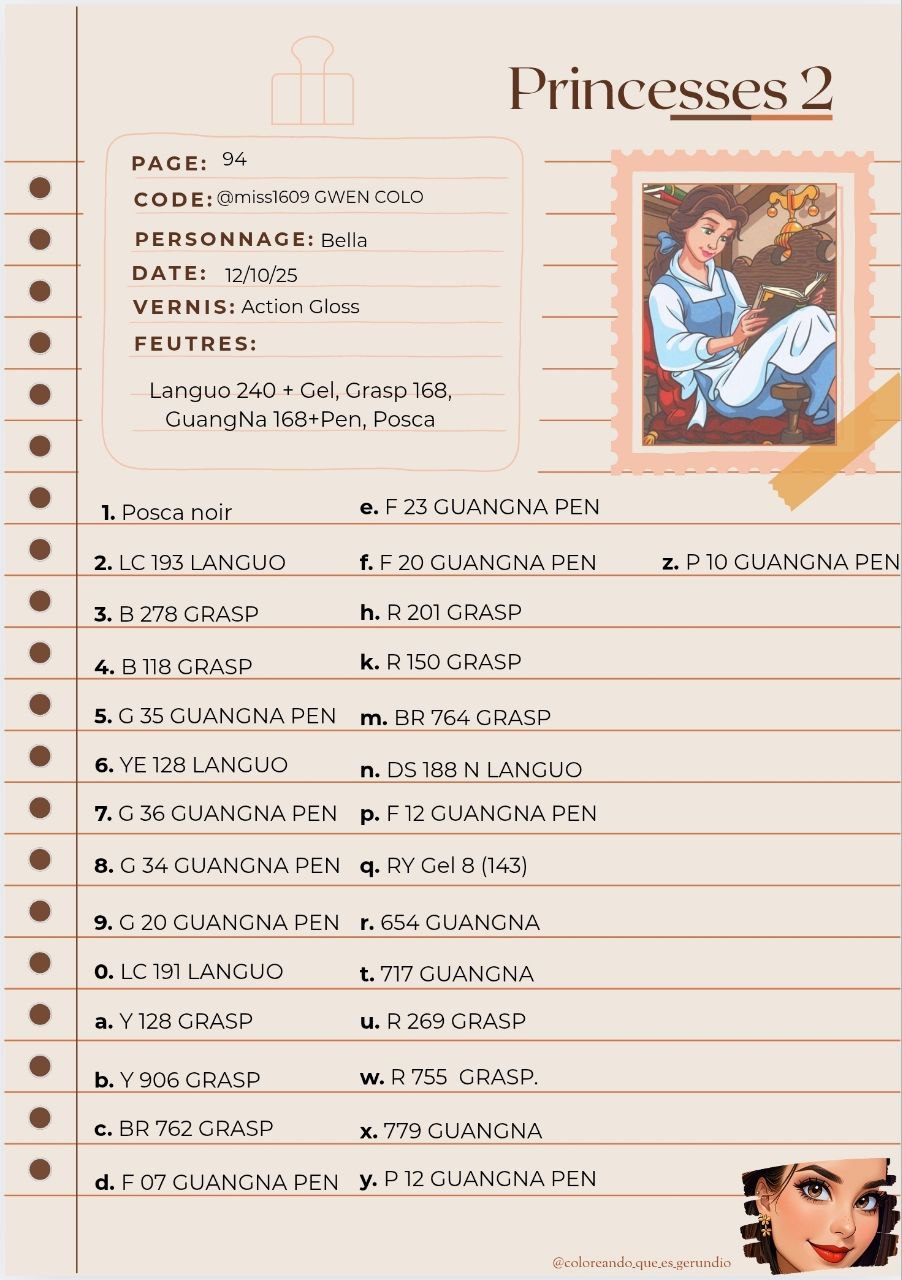 Princesses 2

PAGE: 94
CODE: @miss1609 GWEN COLO
PERSONNAGE: Bella
DATE: 12/10/25
VERNIS: Action Gloss
FEUTRES:

Languo 240 + Gel, Grasp 168, GuangNa 168+Pen, Posca

1. Posca noir
2. LC 193 LANGUO
3. B 278 GRASP
4. B 118 GRASP
5. G 35 GUANGNA PEN
6. YE 128 LANGUO
7. G 36 GUANGNA PEN
8. G 34 GUANGNA PEN
9. G 20 GUANGNA PEN
0. LC 191 LANGUO
a. Y 128 GRASP
b. Y 906 GRASP
c. BR 762 GRASP
d. F 07 GUANGNA PEN

e. F 23 GUANGNA PEN
f. F 20 GUANGNA PEN
h. R 201 GRASP
k. R 150 GRASP
m. BR 764 GRASP
n. DS 188 N LANGUO
p. F 12 GUANGNA PEN
q. RY Gel 8 (143)
r. 654 GUANGNA
t. 717 GUANGNA
u. R 269 GRASP
w. R 755 GRASP.
x. 779 GUANGNA
y. P 12 GUANGNA PEN

z. P 10 GUANGNA PEN

@coloreando_que_es_gerundio